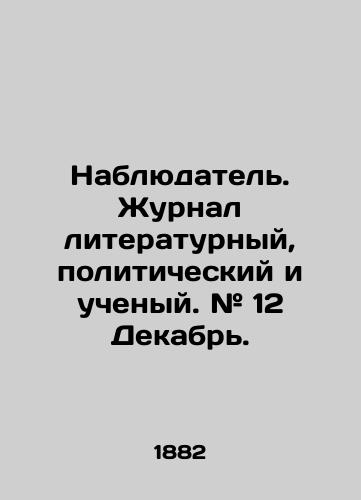 Наблюдатель. Журнал литературный, политический и ученый. № 12 Декабрь.

1882